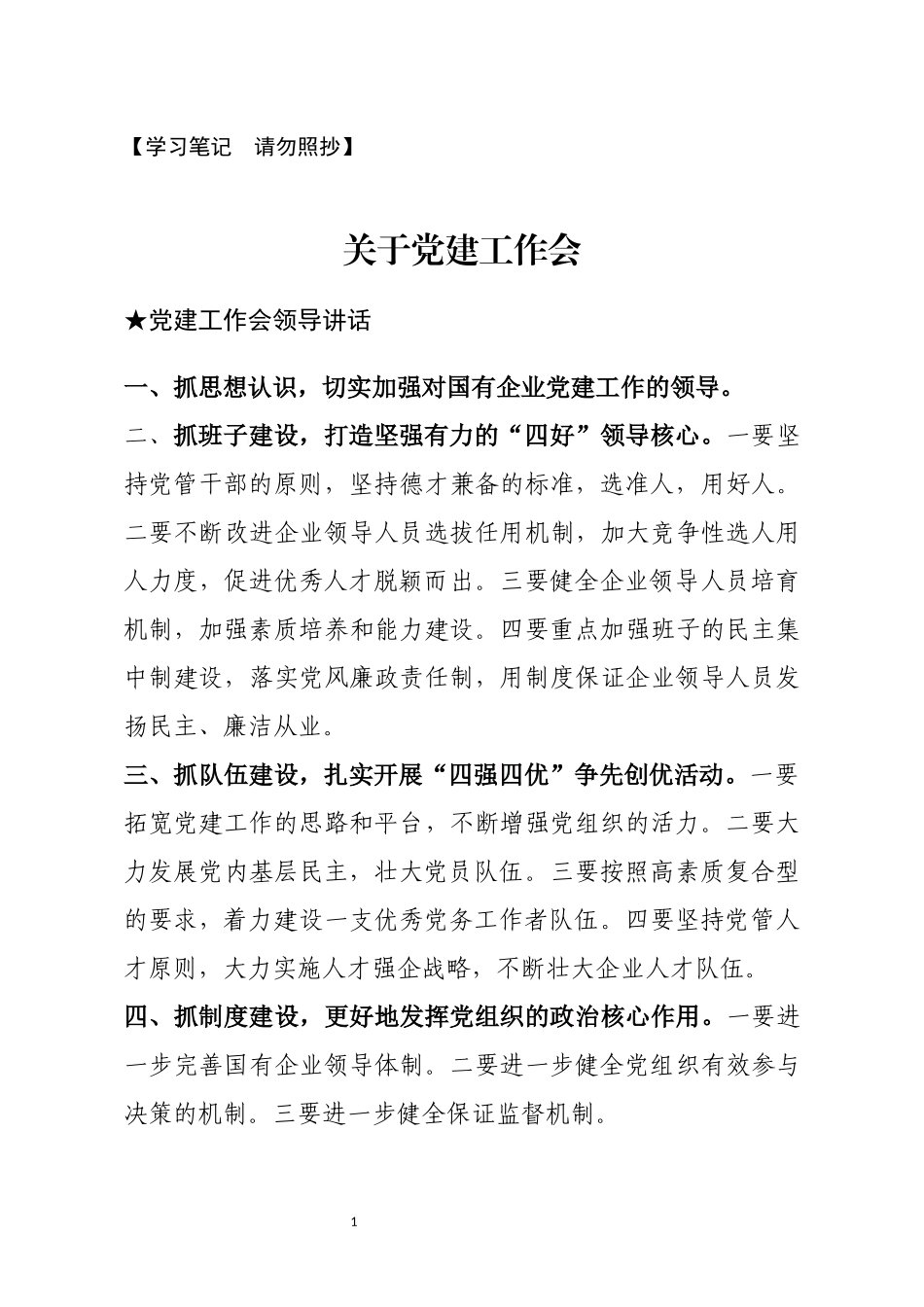 【学习笔记　请勿照抄】

关于党建工作会

★党建工作会领导讲话

一、抓思想认识，切实加强对国有企业党建工作的领导。

二、抓班子建设，打造坚强有力的“四好”领导核心。一要坚持党管干部的原则，坚持德才兼备的标准，选准人，用好人。二要不断改进企业领导人员选拔任用机制，加大竞争性选人用人力度，促进优秀人才脱颖而出。三要健全企业领导人员培育机制，加强素质培养和能力建设。四要重点加强班子的民主集中制建设，落实党风廉政责任制，用制度保证企业领导人员发扬民主、廉洁从业。

三、抓队伍建设，扎实开展“四强四优”争先创优活动。一要拓宽党建工作的思路和平台，不断增强党组织的活力。二要大力发展党内基层民主，壮大党员队伍。三要按照高素质复合型的要求，着力建设一支优秀党务工作者队伍。四要坚持党管人才原则，大力实施人才强企战略，不断壮大企业人才队伍。

四、抓制度建设，更好地发挥党组织的政治核心作用。一要进一步完善国有企业领导体制。二要进一步健全党组织有效参与决策的机制。三要进一步健全保证监督机制。

1